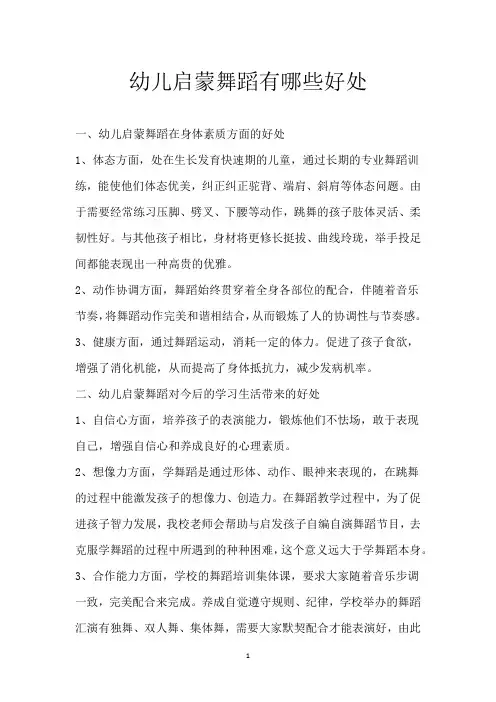 幼儿启蒙舞蹈有哪些好处

一、幼儿启蒙舞蹈在身体素质方面的好处

1、体态方面，处在生长发育快速期的儿童，通过长期的专业舞蹈训练，能使他们体态优美，纠正纠正驼背、端肩、斜肩等体态问题。由于需要经常练习压脚、劈叉、下腰等动作，跳舞的孩子肢体灵活、柔韧性好。与其他孩子相比，身材将更修长挺拔、曲线玲珑，举手投足间都能表现出一种高贵的优雅。

2、动作协调方面，舞蹈始终贯穿着全身各部位的配合，伴随着音乐节奏，将舞蹈动作完美和谐相结合，从而锻炼了人的协调性与节奏感。

3、健康方面，通过舞蹈运动，消耗一定的体力。促进了孩子食欲，增强了消化机能，从而提高了身体抵抗力，减少发病机率。

二、幼儿启蒙舞蹈对今后的学习生活带来的好处

1、自信心方面，培养孩子的表演能力，锻炼他们不怯场，敢于表现自己，增强自信心和养成良好的心理素质。

2、想像力方面，学舞蹈是通过形体、动作、眼神来表现的，在跳舞的过程中能激发孩子的想像力、创造力。在舞蹈教学过程中，为了促进孩子智力发展，我校老师会帮助与启发孩子自编自演舞蹈节目，去克服学舞蹈的过程中所遇到的种种困难，这个意义远大于学舞蹈本身。

3、合作能力方面，学校的舞蹈培训集体课，要求大家随着音乐步调一致，完美配合来完成。养成自觉遵守规则、纪律，学校举办的舞蹈汇演有独舞、双人舞、集体舞，需要大家默契配合才能表演好，由此

1